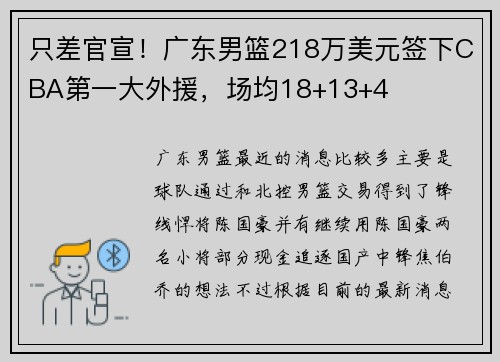 只差官宣！广东男篮218万美元签下CBA第一大外援，场均18+13+4

广东男篮最近的消息比较多主要是球队通过和北控男篮交易得到了锋线悍将陈国豪并有继续用陈国豪两名小将部分现金追逐国产中锋焦伯乔的想法不过根据目前的最新消息